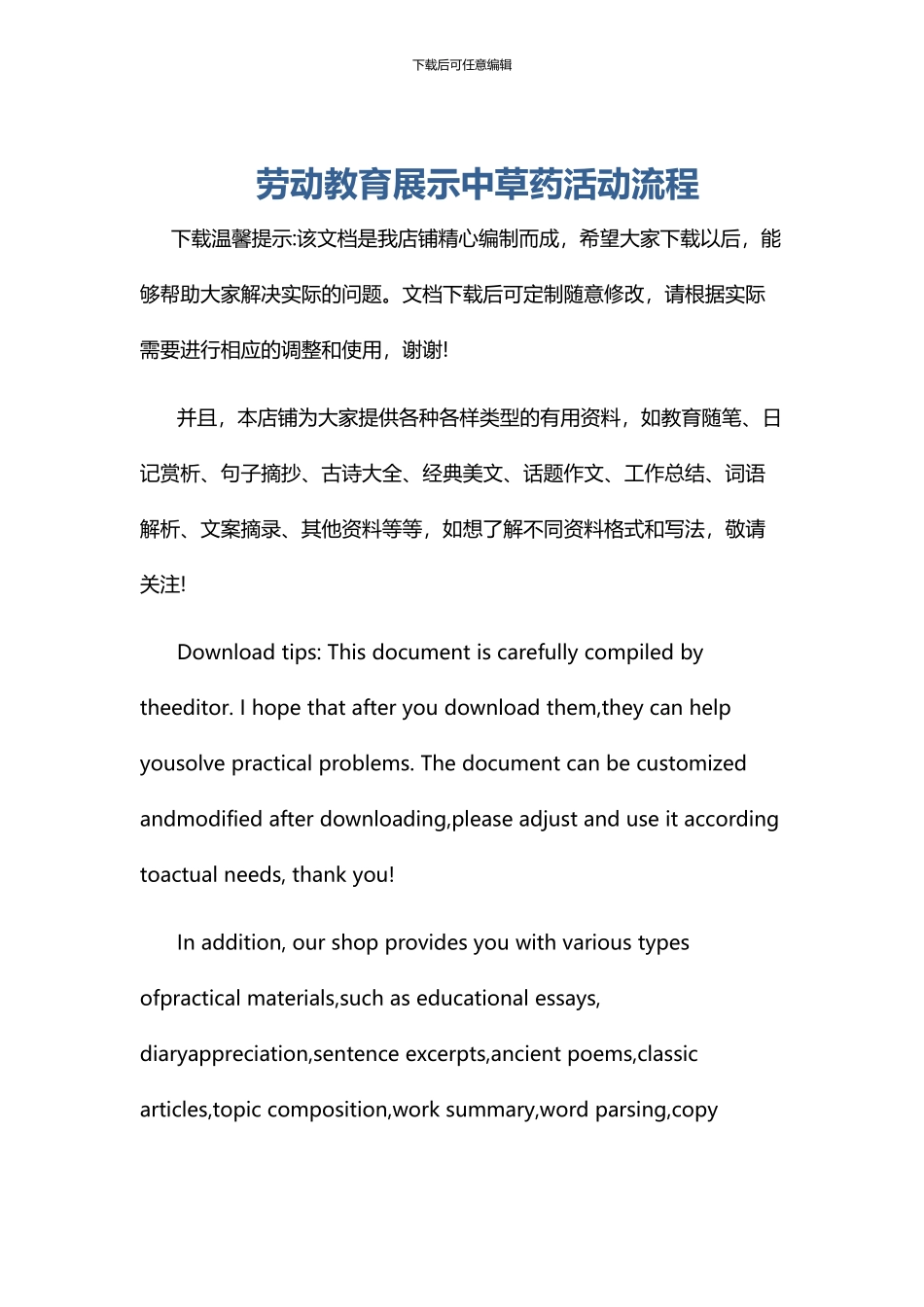 下载后可任意编辑

劳动教育展示中草药活动流程

下载温馨提示:该文档是我店铺精心编制而成，希望大家下载以后，能够帮助大家解决实际的问题。文档下载后可定制随意修改，请根据实际需要进行相应的调整和使用，谢谢!

并且，本店铺为大家提供各种各样类型的有用资料，如教育随笔、日记赏析、句子摘抄、古诗大全、经典美文、话题作文、工作总结、词语解析、文案摘录、其他资料等等，如想了解不同资料格式和写法，敬请关注!

Download tips: This document is carefully compiled by theeditor. I hope that after you download them,they can help yousolve practical problems. The document can be customized andmodified after downloading,please adjust and use it according toactual needs, thank you!

In addition, our shop provides you with various types ofpractical materials,such as educational essays, diaryappreciation,sentence excerpts,ancient poems,classic articles,topic composition,work summary,word parsing,copy